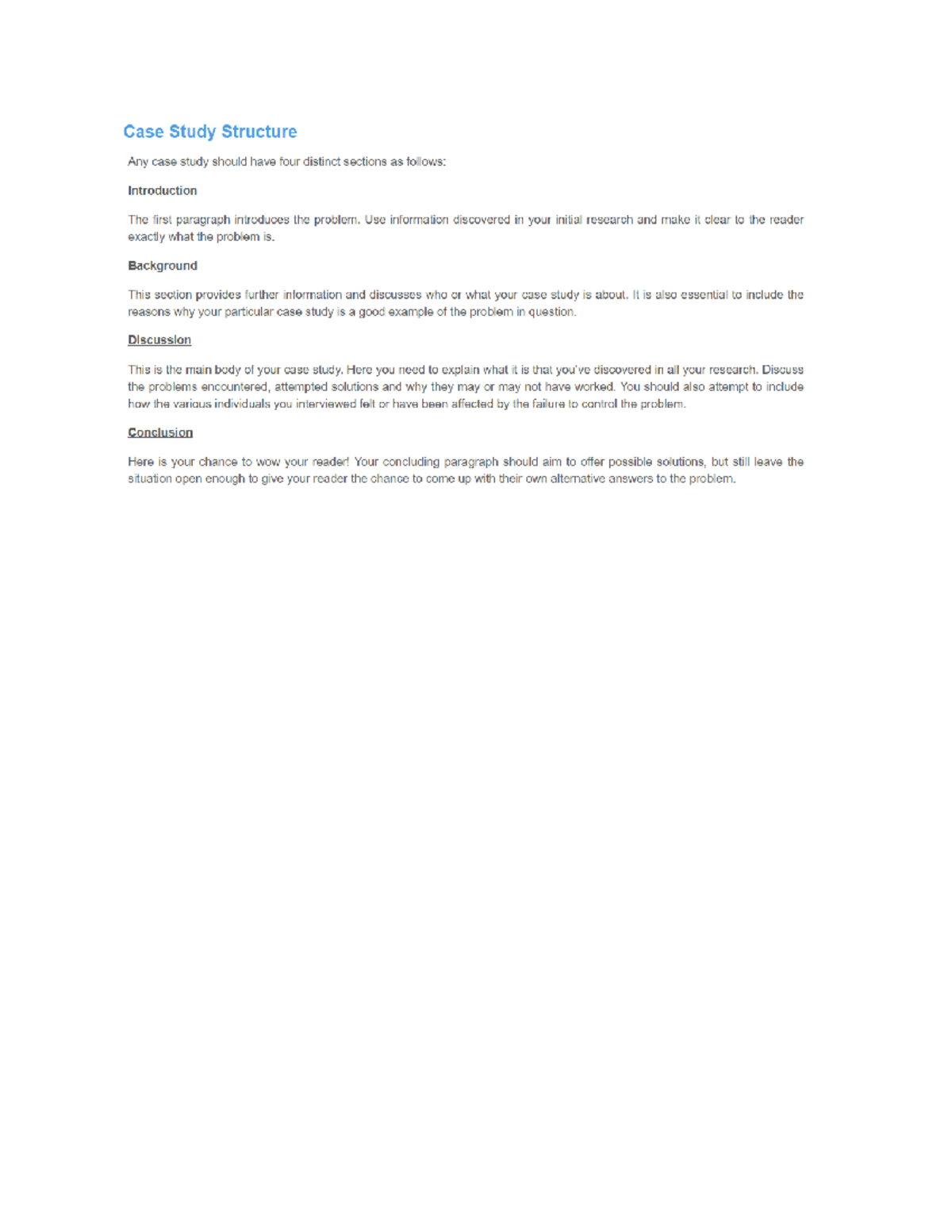 Case Study Structure

Any case study should have four distinct sections as follows:

Introduction

The first paragraph introduces the problem. Use information discovered in your initial research and make it clear to the reader exactly what the problem is.

Background

This section provides further information and discusses who or what your case study is about. It is also essential to include the reasons why your particular case study is a good example of the problem in question.

Discussion

This is the main body of your case study. Here you need to explain what it is that you've discovered in all your research. Discuss the problems encountered, attempted solutions and why they may or may not have worked. You should also attempt to include how the various individuals you interviewed felt or have been affected by the failure to control the problem.

Conclusion

Here is your chance to wow your reader! Your concluding paragraph should aim to offer possible solutions, but still leave the situation open enough to give your reader the chance to come up with their own alternative answers to the problem.